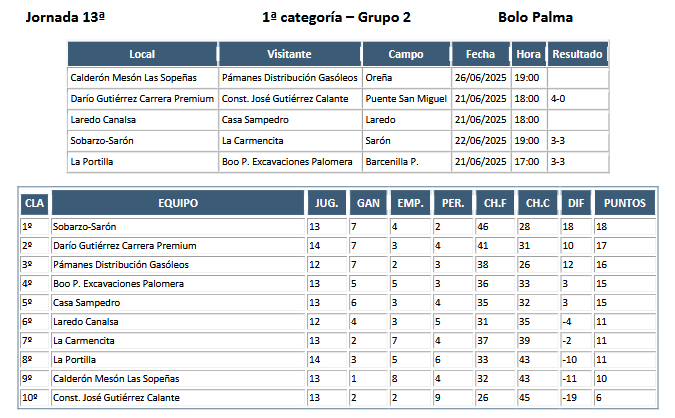 Jornada 13ª 1ª categoría – Grupo 2 Bolo Palma

| Local | Visitante | Campo | Fecha | Hora | Resultado |
|---|---|---|---|---|---|
| Calderón Mesón Las Sopeñas | Pámanes Distribución Gasóleos | Oreña | 26/06/2025 | 19:00 | |
| Darío Gutiérrez Carrera Premium | Const. José Gutiérrez Calante | Puente San Miguel | 21/06/2025 | 18:00 | 4-0 |
| Laredo Canalsa | Casa Sampedro | Laredo | 21/06/2025 | 18:00 | |
| Sobarzo-Sarón | La Carmencita | Sarón | 22/06/2025 | 19:00 | 3-3 |
| La Portilla | Boo P. Excavaciones Palomera | Barcenilla P. | 21/06/2025 | 17:00 | 3-3 |

| CLA | EQUIPO | JUG. | GAN | EMP. | PER. | CH.F | CH.C | DIF | PUNTOS |
|---|---|---|---|---|---|---|---|---|---|
| 1º | Sobarzo-Sarón | 13 | 7 | 4 | 2 | 46 | 28 | 18 | 18 |
| 2º | Darío Gutiérrez Carrera Premium | 14 | 7 | 3 | 4 | 41 | 31 | 10 | 17 |
| 3º | Pámanes Distribución Gasóleos | 12 | 7 | 2 | 3 | 38 | 26 | 12 | 16 |
| 4º | Boo P. Excavaciones Palomera | 13 | 5 | 5 | 3 | 36 | 33 | 3 | 15 |
| 5º | Casa Sampedro | 13 | 6 | 3 | 4 | 35 | 32 | 3 | 15 |
| 6º | Laredo Canalsa | 12 | 4 | 3 | 5 | 31 | 35 | -4 | 11 |
| 7º | La Carmencita | 13 | 2 | 7 | 4 | 37 | 39 | -2 | 11 |
| 8º | La Portilla | 14 | 3 | 5 | 6 | 33 | 43 | -10 | 11 |
| 9º | Calderón Mesón Las Sopeñas | 13 | 1 | 8 | 4 | 32 | 43 | -11 | 10 |
| 10º | Const. José Gutiérrez Calante | 13 | 2 | 2 | 9 | 26 | 45 | -19 | 6 |